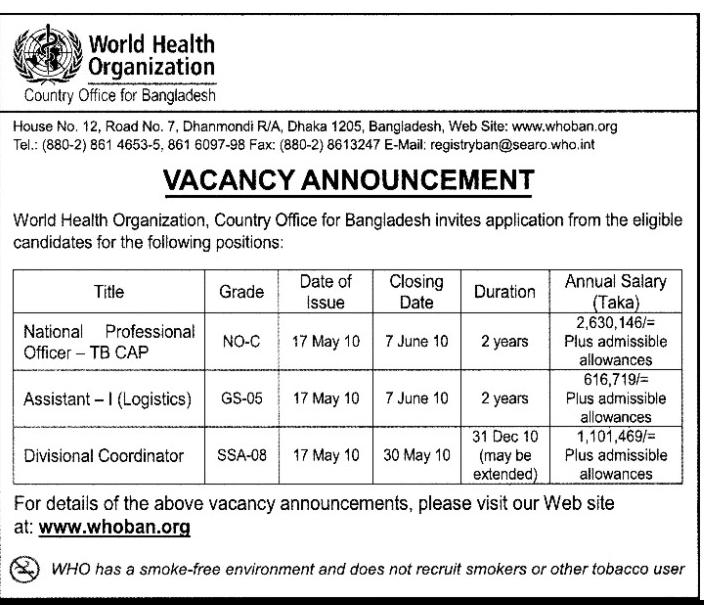 World Health Organization
Country Office for Bangladesh

House No. 12, Road No. 7, Dhanmondi R/A, Dhaka 1205, Bangladesh, Web Site: www.whoban.org
Tel.: (880-2) 861 4653-5, 861 6097-98 Fax: (880-2) 8613247 E-Mail: registryban@searo.who.int

VACANCY ANNOUNCEMENT

World Health Organization, Country Office for Bangladesh invites application from the eligible candidates for the following positions:

| Title | Grade | Date of Issue | Closing Date | Duration | Annual Salary (Taka) |
|---|---|---|---|---|---|
| National Professional Officer – TB CAP | NO-C | 17 May 10 | 7 June 10 | 2 years | 2,630,146/= Plus admissible allowances |
| Assistant – I (Logistics) | GS-05 | 17 May 10 | 7 June 10 | 2 years | 616,719/= Plus admissible allowances |
| Divisional Coordinator | SSA-08 | 17 May 10 | 30 May 10 | 31 Dec 10 (may be extended) | 1,101,469/= Plus admissible allowances |

For details of the above vacancy announcements, please visit our Web site at: www.whoban.org

WHO has a smoke-free environment and does not recruit smokers or other tobacco user